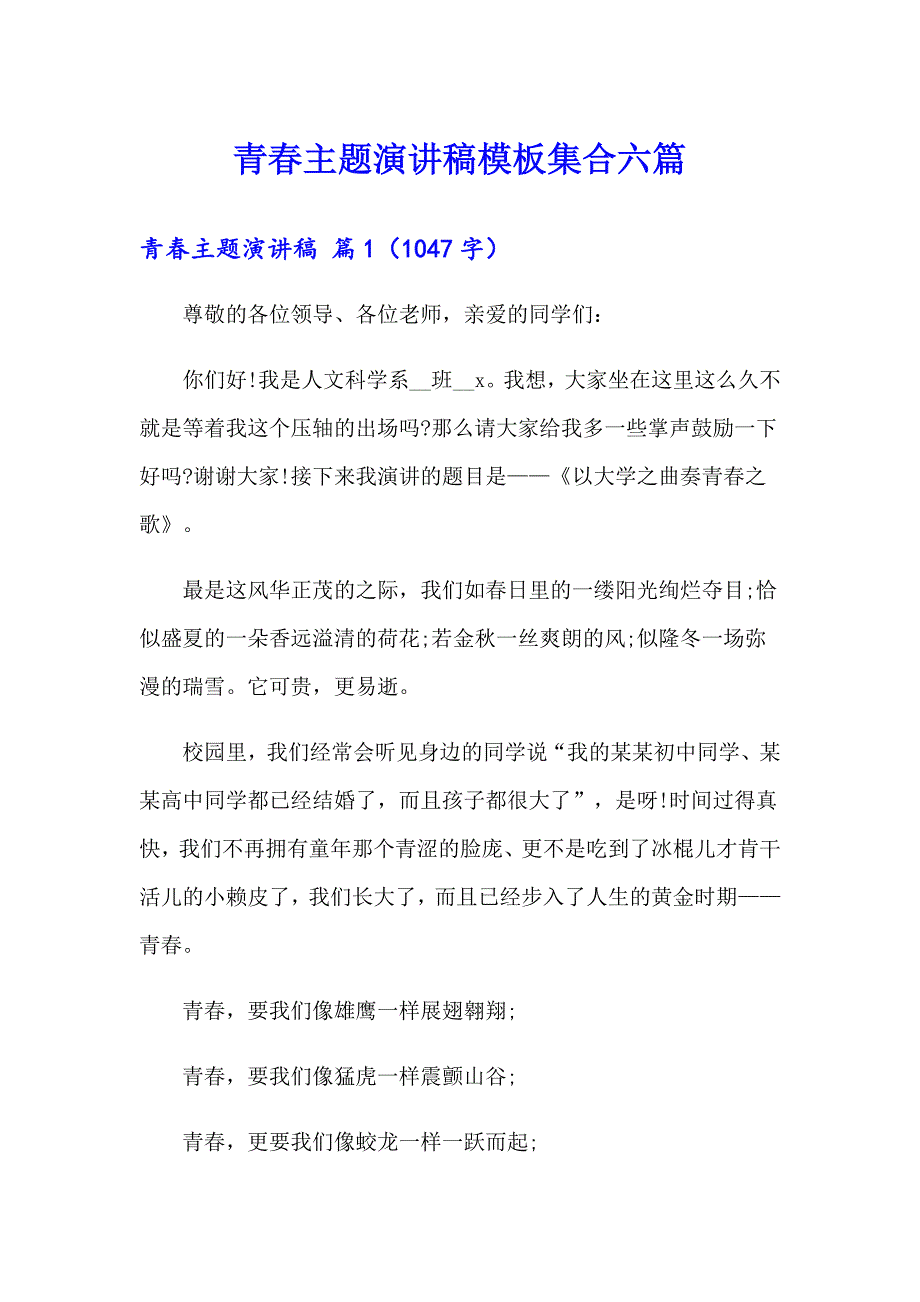 青春主题演讲稿模板集合六篇

青春主题演讲稿 篇1（1047字）

尊敬的各位领导、各位老师，亲爱的同学们：

你们好!我是人文科学系__班__x。我想，大家坐在这里这么久不就是等着我这个压轴的出场吗?那么请大家给我多一些掌声鼓励一下好吗?谢谢大家!接下来我演讲的题目是——《以大学之曲奏青春之歌》。

最是这风华正茂的之际，我们如春日里的一缕阳光绚烂夺目;恰似盛夏的一朵香远溢清的荷花;若金秋一丝爽朗的风;似隆冬一场弥漫的瑞雪。它可贵，更易逝。

校园里，我们经常会听见身边的同学说“我的某某初中同学、某某高中同学都已经结婚了，而且孩子都很大了”，是呀!时间过得真快，我们不再拥有童年那个青涩的脸庞、更不是吃到了冰棍儿才肯干活儿的小赖皮了，我们长大了，而且已经步入了人生的黄金时期——青春。

青春，要我们像雄鹰一样展翅翱翔;

青春，要我们像猛虎一样震颤山谷;

青春，更要我们像蛟龙一样一跃而起;